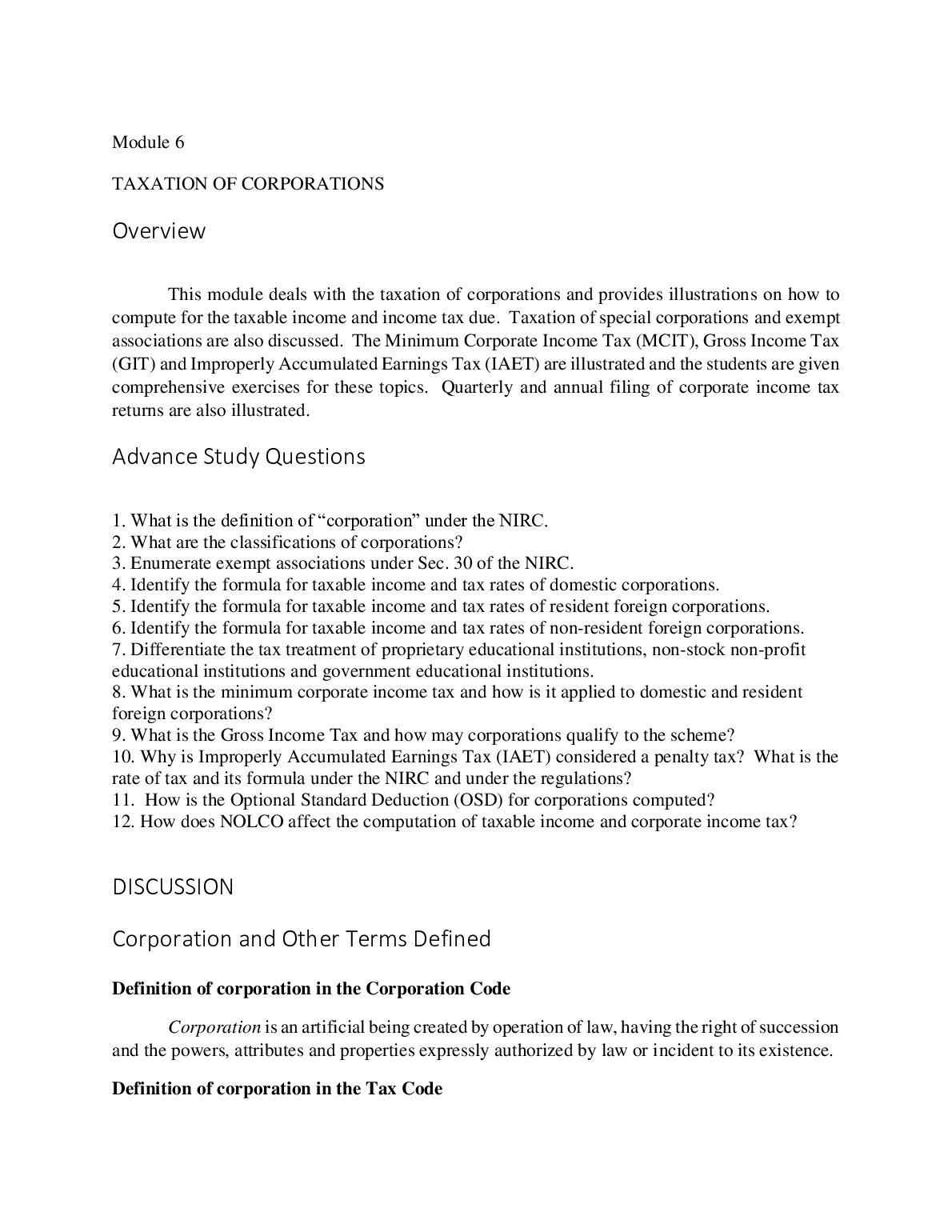 Module 6

TAXATION OF CORPORATIONS

Overview

This module deals with the taxation of corporations and provides illustrations on how to compute for the taxable income and income tax due. Taxation of special corporations and exempt associations are also discussed. The Minimum Corporate Income Tax (MCIT), Gross Income Tax (GIT) and Improperly Accumulated Earnings Tax (IAET) are illustrated and the students are given comprehensive exercises for these topics. Quarterly and annual filing of corporate income tax returns are also illustrated.

Advance Study Questions

1. What is the definition of "corporation" under the NIRC.
2. What are the classifications of corporations?
3. Enumerate exempt associations under Sec. 30 of the NIRC.
4. Identify the formula for taxable income and tax rates of domestic corporations.
5. Identify the formula for taxable income and tax rates of resident foreign corporations.
6. Identify the formula for taxable income and tax rates of non-resident foreign corporations.
7. Differentiate the tax treatment of proprietary educational institutions, non-stock non-profit educational institutions and government educational institutions.
8. What is the minimum corporate income tax and how is it applied to domestic and resident foreign corporations?
9. What is the Gross Income Tax and how may corporations qualify to the scheme?
10. Why is Improperly Accumulated Earnings Tax (IAET) considered a penalty tax? What is the rate of tax and its formula under the NIRC and under the regulations?
11. How is the Optional Standard Deduction (OSD) for corporations computed?
12. How does NOLCO affect the computation of taxable income and corporate income tax?

DISCUSSION

Corporation and Other Terms Defined

Definition of corporation in the Corporation Code

Corporation is an artificial being created by operation of law, having the right of succession and the powers, attributes and properties expressly authorized by law or incident to its existence.

Definition of corporation in the Tax Code